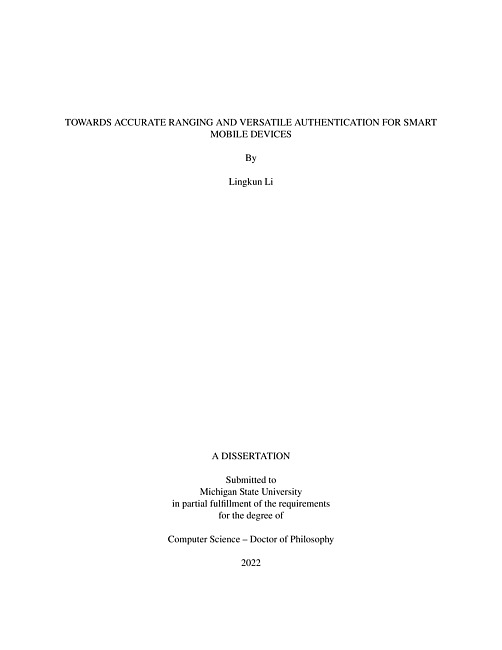 TOWARDS ACCURATE RANGING AND VERSATILE AUTHENTICATION FOR SMART MOBILE DEVICES

By

Lingkun Li

A DISSERTATION

Submitted to
Michigan State University
in partial fulfillment of the requirements
for the degree of

Computer Science – Doctor of Philosophy

2022